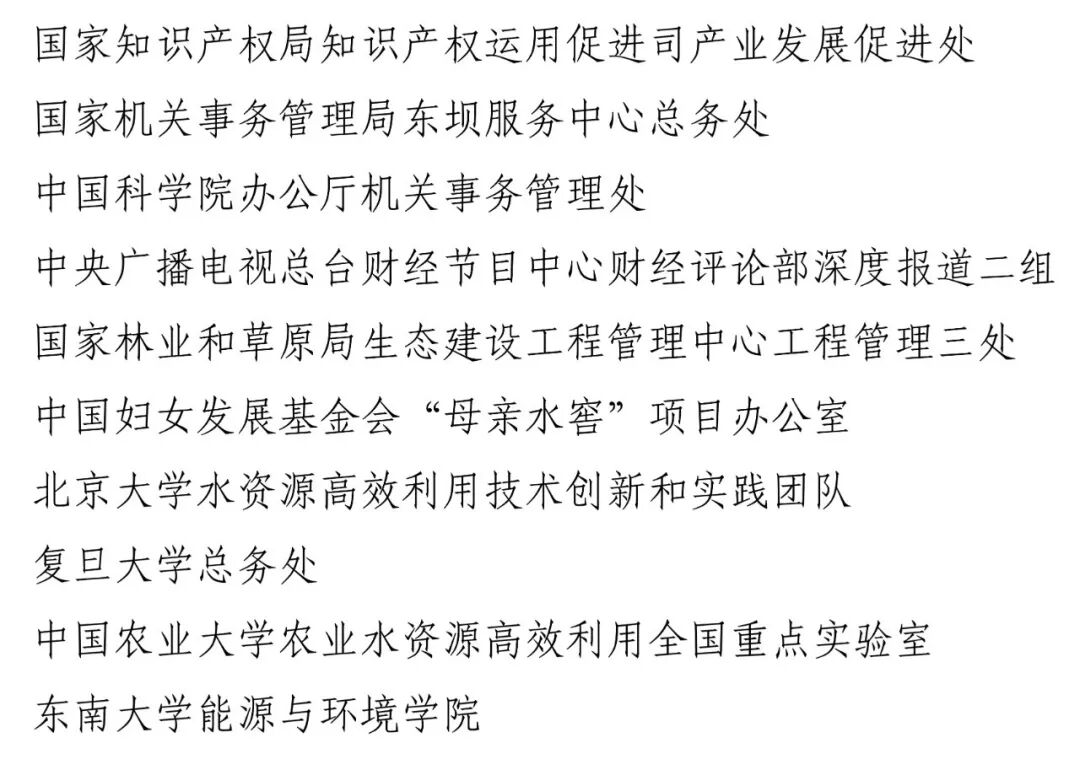 国家知识产权局知识产权运用促进司产业发展促进处

国家机关事务管理局东坝服务中心总务处

中国科学院办公厅机关事务管理处

中央广播电视总台财经节目中心财经评论部深度报道二组

国家林业和草原局生态建设工程管理中心工程管理三处

中国妇女发展基金会“母亲水窖”项目办公室

北京大学水资源高效利用技术创新和实践团队

复旦大学总务处

中国农业大学农业水资源高效利用全国重点实验室

东南大学能源与环境学院